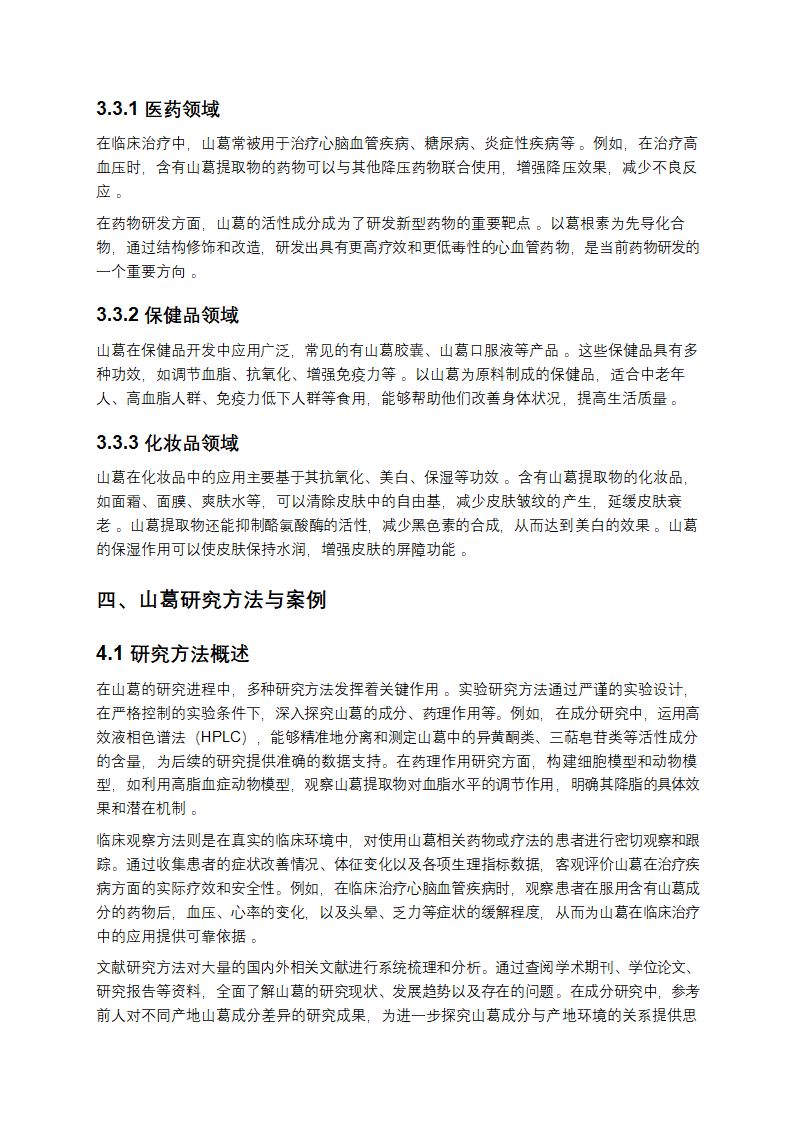 3.3.1 医药领域

在临床治疗中，山葛常被用于治疗心脑血管疾病、糖尿病、炎症性疾病等 。例如，在治疗高血压时，含有山葛提取物的药物可以与其他降压药物联合使用，增强降压效果，减少不良反应 。

在药物研发方面，山葛的活性成分成为了研发新型药物的重要靶点 。以葛根素为先导化合物，通过结构修饰和改造，研发出具有更高疗效和更低毒性的心血管药物，是当前药物研发的一个重要方向 。

3.3.2 保健品领域

山葛在保健品开发中应用广泛，常见的有山葛胶囊、山葛口服液等产品 。这些保健品具有多种功效，如调节血脂、抗氧化、增强免疫力等 。以山葛为原料制成的保健品，适合中老年人、高血脂人群、免疫力低下人群等食用，能够帮助他们改善身体状况，提高生活质量 。

3.3.3 化妆品领域

山葛在化妆品中的应用主要基于其抗氧化、美白、保湿等功效 。含有山葛提取物的化妆品，如面霜、面膜、爽肤水等，可以清除皮肤中的自由基，减少皮肤皱纹的产生，延缓皮肤衰老 。山葛提取物还能抑制酪氨酸酶的活性，减少黑色素的合成，从而达到美白的效果 。山葛的保湿作用可以使皮肤保持水润，增强皮肤的屏障功能 。

四、山葛研究方法与案例

4.1 研究方法概述

在山葛的研究进程中，多种研究方法发挥着关键作用 。实验研究方法通过严谨的实验设计，在严格控制的实验条件下，深入探究山葛的成分、药理作用等。例如，在成分研究中，运用高效液相色谱法（HPLC），能够精准地分离和测定山葛中的异黄酮类、三萜皂苷类等活性成分的含量，为后续的研究提供准确的数据支持。在药理作用研究方面，构建细胞模型和动物模型，如利用高脂血症动物模型，观察山葛提取物对血脂水平的调节作用，明确其降脂的具体效果和潜在机制 。

临床观察方法则是在真实的临床环境中，对使用山葛相关药物或疗法的患者进行密切观察和跟踪。通过收集患者的症状改善情况、体征变化以及各项生理指标数据，客观评价山葛在治疗疾病方面的实际疗效和安全性。例如，在临床治疗心脑血管疾病时，观察患者在服用含有山葛成分的药物后，血压、心率的变化，以及头晕、乏力等症状的缓解程度，从而为山葛在临床治疗中的应用提供可靠依据 。

文献研究方法对大量的国内外相关文献进行系统梳理和分析。通过查阅学术期刊、学位论文、研究报告等资料，全面了解山葛的研究现状、发展趋势以及存在的问题。在成分研究中，参考前人对不同产地山葛成分差异的研究成果，为进一步探究山葛成分与产地环境的关系提供思